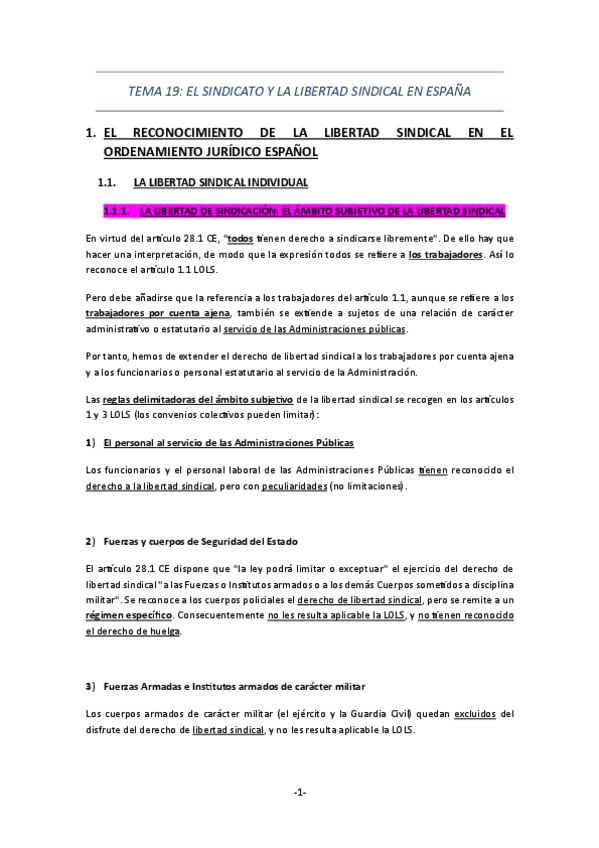 TEMA 19: EL SINDICATO Y LA LIBERTAD SINDICAL EN ESPAÑA

1. EL RECONOCIMIENTO DE LA LIBERTAD SINDICAL EN EL ORDENAMIENTO JURÍDICO ESPAÑOL

1.1. LA LIBERTAD SINDICAL INDIVIDUAL

1.1.1. LA LIBERTAD DE SINDICACIÓN: EL ÁMBITO SUBJETIVO DE LA LIBERTAD SINDICAL

En virtud del artículo 28.1 CE, "todos tienen derecho a sindicarse libremente". De ello hay que hacer una interpretación, de modo que la expresión todos se refiere a los trabajadores. Así lo reconoce el artículo 1.1 LOLS.

Pero debe añadirse que la referencia a los trabajadores del artículo 1.1, aunque se refiere a los trabajadores por cuenta ajena, también se extiende a sujetos de una relación de carácter administrativo o estatutario al servicio de las Administraciones públicas.

Por tanto, hemos de extender el derecho de libertad sindical a los trabajadores por cuenta ajena y a los funcionarios o personal estatutario al servicio de la Administración.

Las reglas delimitadoras del ámbito subjetivo de la libertad sindical se recogen en los artículos 1 y 3 LOLS (los convenios colectivos pueden limitar):

1) El personal al servicio de las Administraciones Públicas

Los funcionarios y el personal laboral de las Administraciones Públicas tienen reconocido el derecho a la libertad sindical, pero con peculiaridades (no limitaciones).

2) Fuerzas y cuerpos de Seguridad del Estado

El artículo 28.1 CE dispone que "la ley podrá limitar o exceptuar" el ejercicio del derecho de libertad sindical "a las Fuerzas o Institutos armados o a los demás Cuerpos sometidos a disciplina militar". Se reconoce a los cuerpos policiales el derecho de libertad sindical, pero se remite a un régimen específico. Consecuentemente no les resulta aplicable la LOLS, y no tienen reconocido el derecho de huelga.

3) Fuerzas Armadas e Institutos armados de carácter militar

Los cuerpos armados de carácter militar (el ejército y la Guardia Civil) quedan excluidos del disfrute del derecho de libertad sindical, y no les resulta aplicable la LOLS.

-1-